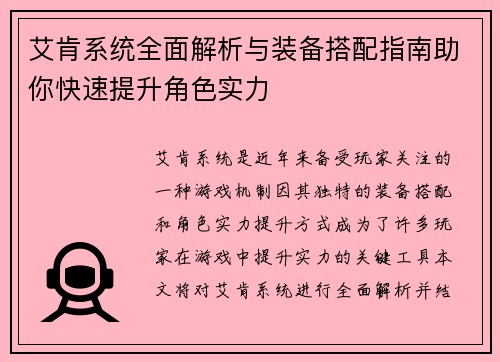 艾肯系统全面解析与装备搭配指南助你快速提升角色实力

艾肯系统是近年来备受玩家关注的一种游戏机制因其独特的装备搭配和角色实力提升方式成为了许多玩家在游戏中提升实力的关键工具本文将对艾肯系统进行全面解析并结